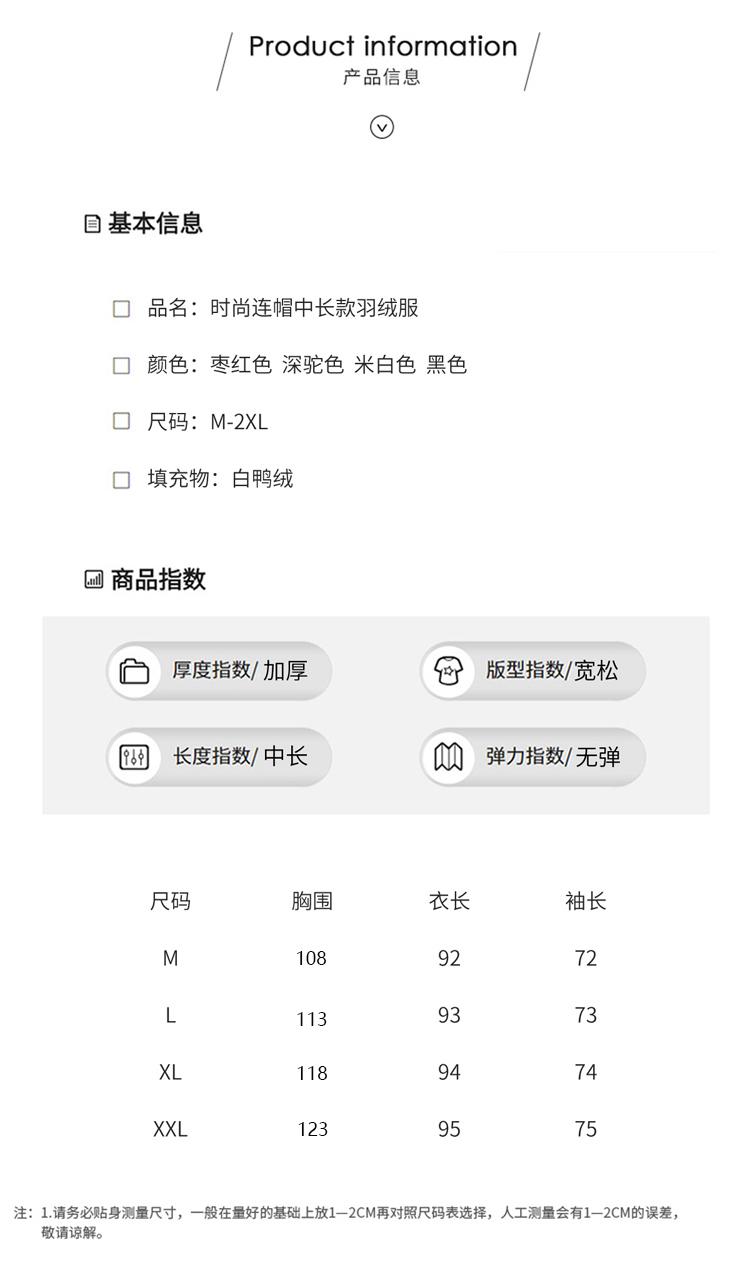 Product information
产品信息

基本信息

品名：时尚连帽中长款羽绒服

颜色：枣红色 深驼色 米白色 黑色

尺码：M-2XL

填充物：白鸭绒

商品指数

厚度指数/ 加厚

版型指数/宽松

长度指数/ 中长

弹力指数/无弹

| 尺码 | 胸围 | 衣长 | 袖长 |
|---|---|---|---|
| M | 108 | 92 | 72 |
| L | 113 | 93 | 73 |
| XL | 118 | 94 | 74 |
| XXL | 123 | 95 | 75 |

注：1.请务必贴身测量尺寸，一般在量好的基础上放1—2CM再对照尺码表选择，人工测量会有1—2CM的误差，敬请谅解。